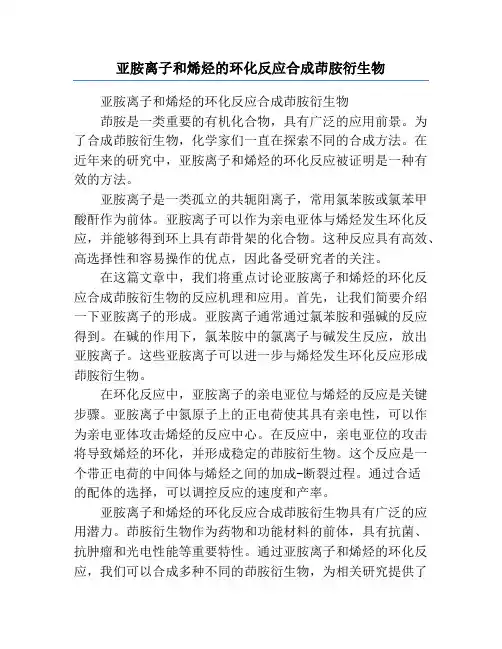 亚胺离子和烯烃的环化反应合成茚胺衍生物

亚胺离子和烯烃的环化反应合成茚胺衍生物

茚胺是一类重要的有机化合物，具有广泛的应用前景。为了合成茚胺衍生物，化学家们一直在探索不同的合成方法。在近年来的研究中，亚胺离子和烯烃的环化反应被证明是一种有效的方法。

亚胺离子是一类孤立的共轭阳离子，常用氯苯胺或氯苯甲酸酐作为前体。亚胺离子可以作为亲电亚体与烯烃发生环化反应，并能够得到环上具有茚骨架的化合物。这种反应具有高效、高选择性和容易操作的优点，因此备受研究者的关注。

在这篇文章中，我们将重点讨论亚胺离子和烯烃的环化反应合成茚胺衍生物的反应机理和应用。首先，让我们简要介绍一下亚胺离子的形成。亚胺离子通常通过氯苯胺和强碱的反应得到。在碱的作用下，氯苯胺中的氯离子与碱发生反应，放出亚胺离子。这些亚胺离子可以进一步与烯烃发生环化反应形成茚胺衍生物。

在环化反应中，亚胺离子的亲电亚位与烯烃的反应是关键步骤。亚胺离子中氮原子上的正电荷使其具有亲电性，可以作为亲电亚体攻击烯烃的反应中心。在反应中，亲电亚位的攻击将导致烯烃的环化，并形成稳定的茚胺衍生物。这个反应是一个带正电荷的中间体与烯烃之间的加成-断裂过程。通过合适的配体的选择，可以调控反应的速度和产率。

亚胺离子和烯烃的环化反应合成茚胺衍生物具有广泛的应用潜力。茚胺衍生物作为药物和功能材料的前体，具有抗菌、抗肿瘤和光电性能等重要特性。通过亚胺离子和烯烃的环化反应，我们可以合成多种不同的茚胺衍生物，为相关研究提供了